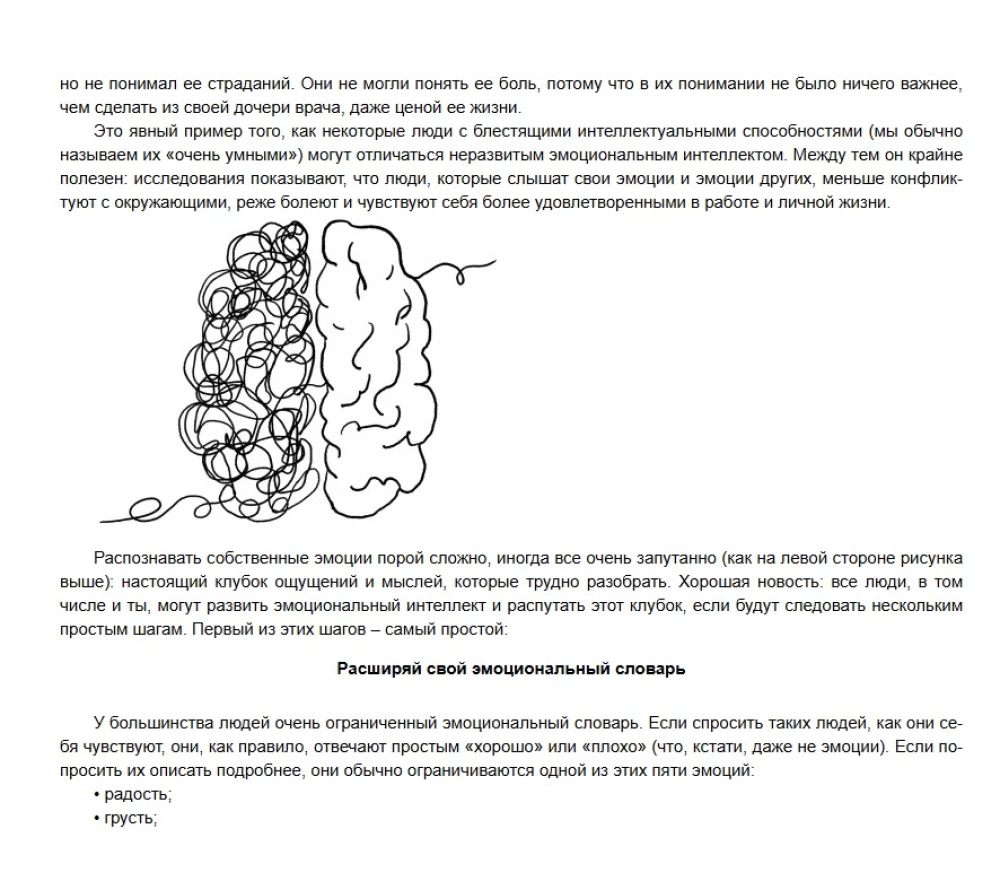 но не понимал ее страданий. Они не могли понять ее боль, потому что в их понимании не было ничего важнее, чем сделать из своей дочери врача, даже ценой ее жизни.

Это явный пример того, как некоторые люди с блестящими интеллектуальными способностями (мы обычно называем их «очень умными») могут отличаться неразвитым эмоциональным интеллектом. Между тем он крайне полезен: исследования показывают, что люди, которые слышат свои эмоции и эмоции других, меньше конфликтуют с окружающими, реже болеют и чувствуют себя более удовлетворенными в работе и личной жизни.

Распознавать собственные эмоции порой сложно, иногда все очень запутанно (как на левой стороне рисунка выше): настоящий клубок ощущений и мыслей, которые трудно разобрать. Хорошая новость: все люди, в том числе и ты, могут развить эмоциональный интеллект и распутать этот клубок, если будут следовать нескольким простым шагам. Первый из этих шагов – самый простой:

Расширяй свой эмоциональный словарь

У большинства людей очень ограниченный эмоциональный словарь. Если спросить таких людей, как они себя чувствуют, они, как правило, отвечают простым «хорошо» или «плохо» (что, кстати, даже не эмоции). Если попросить их описать подробнее, они обычно ограничиваются одной из этих пяти эмоций:
• радость;
• грусть;